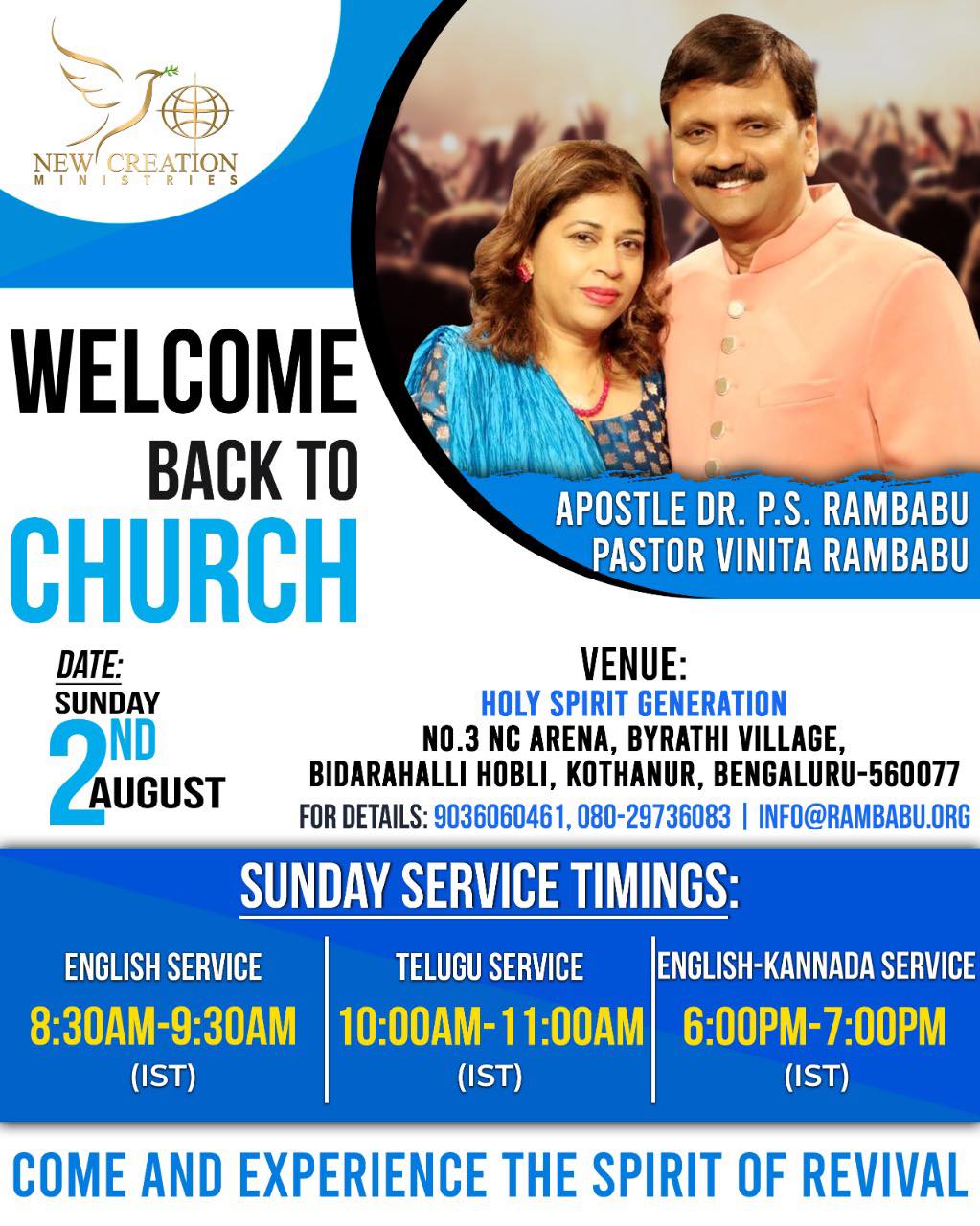 NEW CREATION
MINISTRIES

WELCOME
BACK TO
CHURCH

APOSTLE DR. P.S. RAMBABU
PASTOR VINITA RAMBABU

DATE:
SUNDAY
2ND
AUGUST

VENUE:
HOLY SPIRIT GENERATION
NO.3 NC ARENA, BYRATHI VILLAGE,
BIDARAHALLI HOBLI, KOTHANUR, BENGALURU-560077
FOR DETAILS: 9036060461, 080-29736083 | INFO@RAMBABU.ORG

SUNDAY SERVICE TIMINGS:

ENGLISH SERVICE
8:30AM-9:30AM
(IST)

TELUGU SERVICE
10:00AM-11:00AM
(IST)

ENGLISH-KANNADA SERVICE
6:00PM-7:00PM
(IST)

COME AND EXPERIENCE THE SPIRIT OF REVIVAL